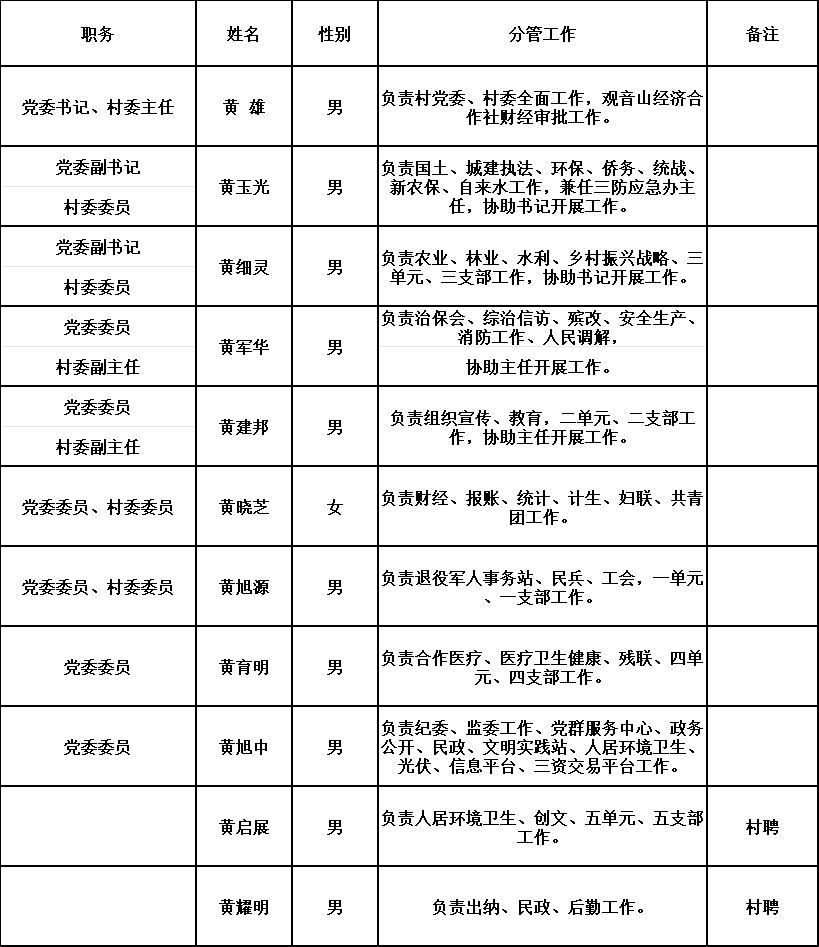 | 职务 | 姓名 | 性别 | 分管工作 | 备注 |
|---|---|---|---|---|
| 党委书记、村委主任 | 黄 雄 | 男 | 负责村党委、村委全面工作，观音山经济合作社财经审批工作。 |  |
| 党委副书记 村委委员 | 黄玉光 | 男 | 负责国土、城建执法、环保、侨务、统战、新农保、自来水工作，兼任三防应急办主任，协助书记开展工作。 |  |
| 党委副书记 村委委员 | 黄细灵 | 男 | 负责农业、林业、水利、乡村振兴战略、三单元、三支部工作，协助书记开展工作。 |  |
| 党委委员 村委副主任 | 黄军华 | 男 | 负责治保会、综治信访、殡改、安全生产、消防工作、人民调解，协助主任开展工作。 |  |
| 党委委员 村委副主任 | 黄建邦 | 男 | 负责组织宣传、教育，二单元、二支部工作，协助主任开展工作。 |  |
| 党委委员、村委委员 | 黄晓芝 | 女 | 负责财经、报账、统计、计生、妇联、共青团工作。 |  |
| 党委委员、村委委员 | 黄旭源 | 男 | 负责退役军人事务站、民兵、工会，一单元、一支部工作。 |  |
| 党委委员 | 黄育明 | 男 | 负责合作医疗、医疗卫生健康、残联、四单元、四支部工作。 |  |
| 党委委员 | 黄旭中 | 男 | 负责纪委、监委工作、党群服务中心、政务公开、民政、文明实践站、人居环境卫生、光伏、信息平台、三资交易平台工作。 |  |
|  | 黄启展 | 男 | 负责人居环境卫生、创文、五单元、五支部工作。 | 村聘 |
|  | 黄耀明 | 男 | 负责出纳、民政、后勤工作。 | 村聘 |